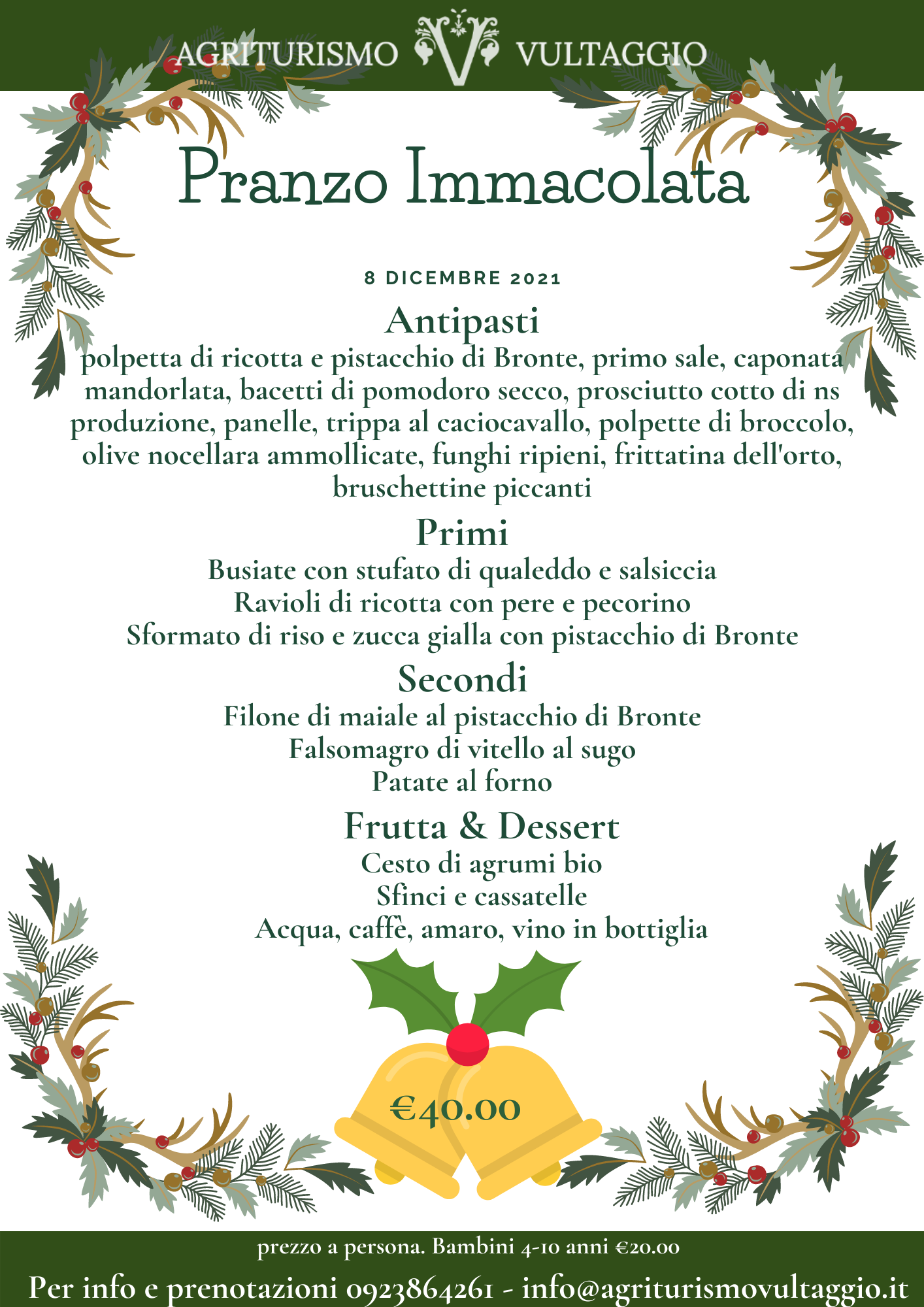 AGRITURISMO V VULTAGGIO

Pranzo Immacolata

8 DICEMBRE 2021

Antipasti
polpetta di ricotta e pistacchio di Bronte, primo sale, caponata mandorlata, bacetti di pomodoro secco, prosciutto cotto di ns produzione, panelle, trippa al caciocavallo, polpette di broccolo, olive nocellara ammollicate, funghi ripieni, frittatina dell'orto, bruschettine piccanti

Primi
Busiate con stufato di qualeddo e salsiccia
Ravioli di ricotta con pere e pecorino
Sformato di riso e zucca gialla con pistacchio di Bronte

Secondi
Filone di maiale al pistacchio di Bronte
Falsomagro di vitello al sugo
Patate al forno

Frutta & Dessert
Cesto di agrumi bio
Sfinci e cassatelle
Acqua, caffè, amaro, vino in bottiglia

€40.00

prezzo a persona. Bambini 4-10 anni €20.00
Per info e prenotazioni 0923864261 - info@agriturismovultaggio.it